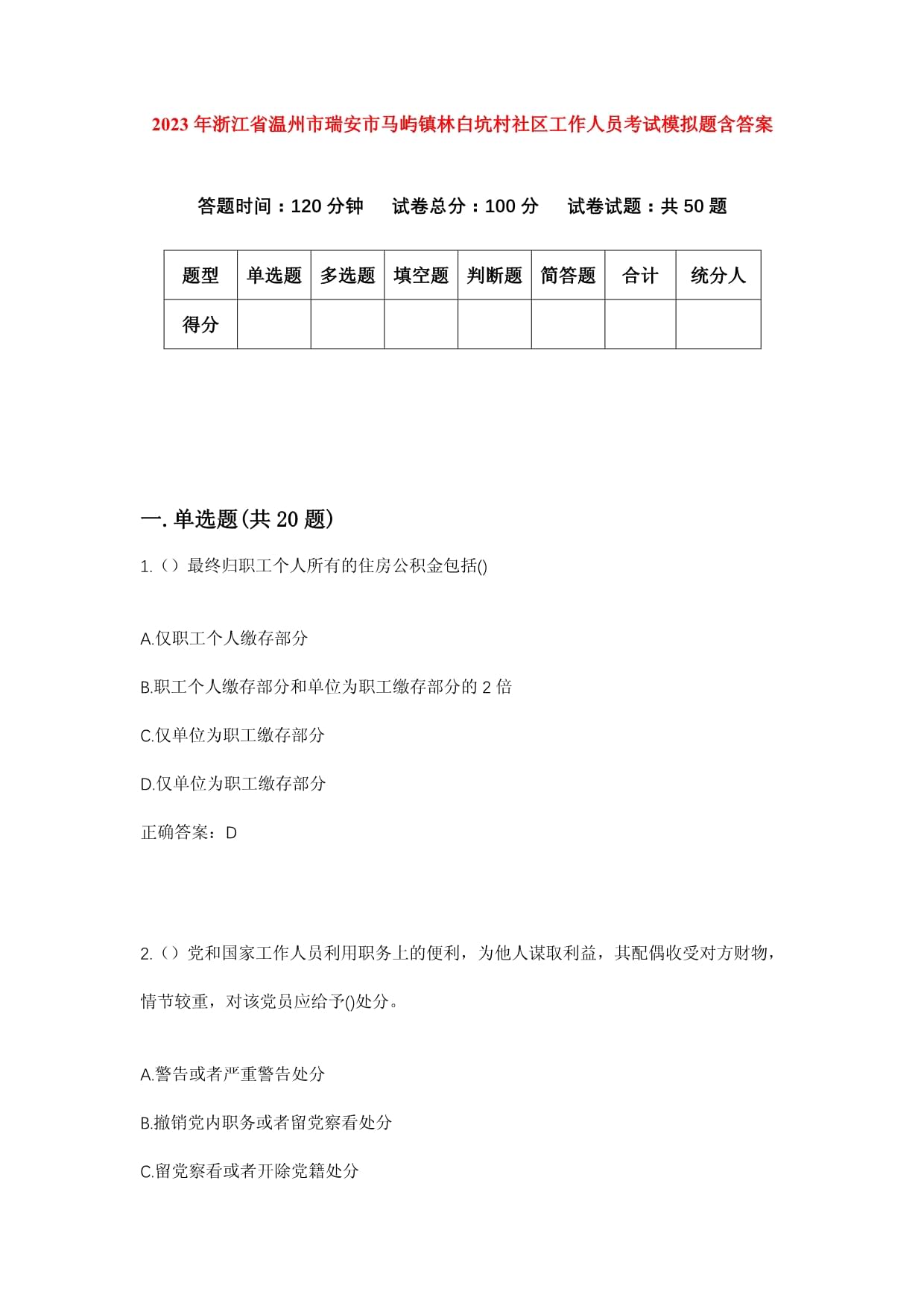 2023年浙江省温州市瑞安市马屿镇林白坑村社区工作人员考试模拟题含答案

答题时间：120分钟　试卷总分：100分　试卷试题：共50题

| 题型 | 单选题 | 多选题 | 填空题 | 判断题 | 简答题 | 合计 | 统分人 |
|---|---|---|---|---|---|---|---|
| 得分 |  |  |  |  |  |  |  |

一.单选题(共20题)

1.（）最终归职工个人所有的住房公积金包括()

A.仅职工个人缴存部分

B.职工个人缴存部分和单位为职工缴存部分的2倍

C.仅单位为职工缴存部分

D.仅单位为职工缴存部分

正确答案：D

2.（）党和国家工作人员利用职务上的便利，为他人谋取利益，其配偶收受对方财物，情节较重，对该党员应给予()处分。

A.警告或者严重警告处分

B.撤销党内职务或者留党察看处分

C.留党察看或者开除党籍处分